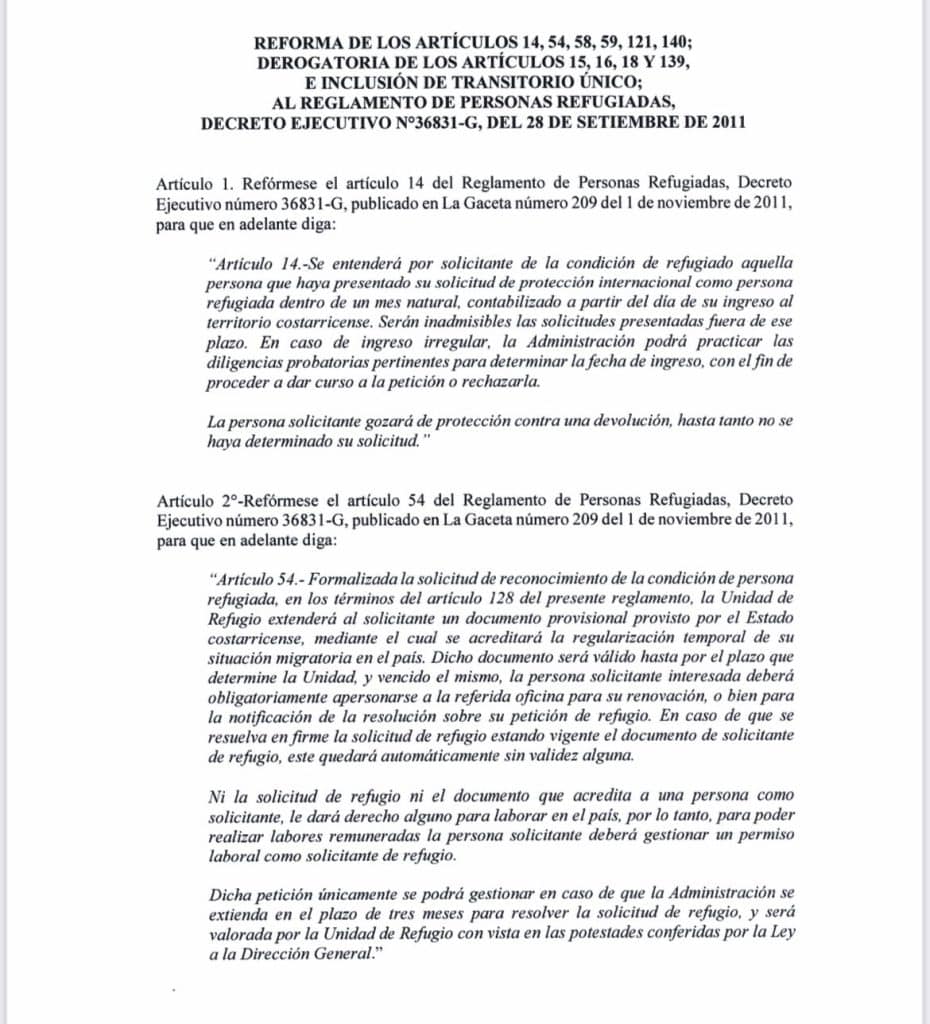 REFORMA DE LOS ARTÍCULOS 14, 54, 58, 59, 121, 140;
DEROGATORIA DE LOS ARTÍCULOS 15, 16, 18 Y 139,
E INCLUSIÓN DE TRANSITORIO ÚNICO;
AL REGLAMENTO DE PERSONAS REFUGIADAS,
DECRETO EJECUTIVO N°36831-G, DEL 28 DE SETIEMBRE DE 2011

Artículo 1. Refórmese el artículo 14 del Reglamento de Personas Refugiadas, Decreto Ejecutivo número 36831-G, publicado en La Gaceta número 209 del 1 de noviembre de 2011, para que en adelante diga:

"Artículo 14.-Se entenderá por solicitante de la condición de refugiado aquella persona que haya presentado su solicitud de protección internacional como persona refugiada dentro de un mes natural, contabilizado a partir del día de su ingreso al territorio costarricense. Serán inadmisibles las solicitudes presentadas fuera de ese plazo. En caso de ingreso irregular, la Administración podrá practicar las diligencias probatorias pertinentes para determinar la fecha de ingreso, con el fin de proceder a dar curso a la petición o rechazarla.

La persona solicitante gozará de protección contra una devolución, hasta tanto no se haya determinado su solicitud."

Artículo 2°-Refórmese el artículo 54 del Reglamento de Personas Refugiadas, Decreto Ejecutivo número 36831-G, publicado en La Gaceta número 209 del 1 de noviembre de 2011, para que en adelante diga:

"Artículo 54.- Formalizada la solicitud de reconocimiento de la condición de persona refugiada, en los términos del artículo 128 del presente reglamento, la Unidad de Refugio extenderá al solicitante un documento provisional provisto por el Estado costarricense, mediante el cual se acreditará la regularización temporal de su situación migratoria en el país. Dicho documento será válido hasta por el plazo que determine la Unidad, y vencido el mismo, la persona solicitante interesada deberá obligatoriamente apersonarse a la referida oficina para su renovación, o bien para la notificación de la resolución sobre su petición de refugio. En caso de que se resuelva en firme la solicitud de refugio estando vigente el documento de solicitante de refugio, este quedará automáticamente sin validez alguna.

Ni la solicitud de refugio ni el documento que acredita a una persona como solicitante, le dará derecho alguno para laborar en el país, por lo tanto, para poder realizar labores remuneradas la persona solicitante deberá gestionar un permiso laboral como solicitante de refugio.

Dicha petición únicamente se podrá gestionar en caso de que la Administración se extienda en el plazo de tres meses para resolver la solicitud de refugio, y será valorada por la Unidad de Refugio con vista en las potestades conferidas por la Ley a la Dirección General."